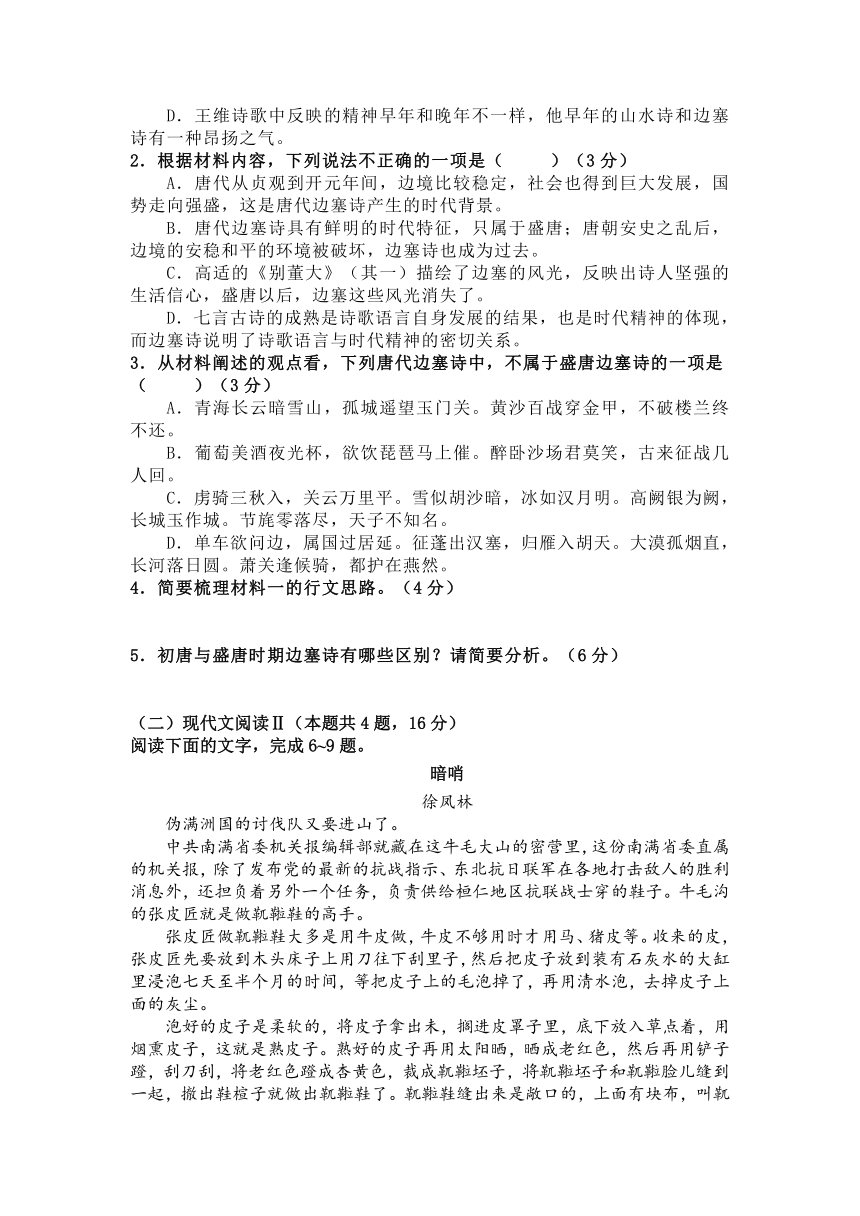 D．王维诗歌中反映的精神早年和晚年不一样，他早年的山水诗和边塞诗有一种昂扬之气。
2．根据材料内容，下列说法不正确的一项是（　　）（3分）
A．唐代从贞观到开元年间，边境比较稳定，社会也得到巨大发展，国势走向强盛，这是唐代边塞诗产生的时代背景。
B．唐代边塞诗具有鲜明的时代特征，只属于盛唐；唐朝安史之乱后，边境的安稳和平的环境被破坏，边塞诗也成为过去。
C．高适的《别董大》（其一）描绘了边塞的风光，反映出诗人坚强的生活信心，盛唐以后，边塞这些风光消失了。
D．七言古诗的成熟是诗歌语言自身发展的结果，也是时代精神的体现，而边塞诗说明了诗歌语言与时代精神的密切关系。
3．从材料阐述的观点看，下列唐代边塞诗中，不属于盛唐边塞诗的一项是（　　）（3分）
A．青海长云暗雪山，孤城遥望玉门关。黄沙百战穿金甲，不破楼兰终不还。
B．葡萄美酒夜光杯，欲饮琵琶马上催。醉卧沙场君莫笑，古来征战几人回。
C．虏骑三秋入，关云万里平。雪似胡沙暗，冰如汉月明。高阙银为阙，长城玉作城。节旄零落尽，天子不知名。
D．单车欲问边，属国过居延。征蓬出汉塞，归雁入胡天。大漠孤烟直，长河落日圆。萧关逢候骑，都护在燕然。
4．简要梳理材料一的行文思路。（4分）

5．初唐与盛唐时期边塞诗有哪些区别？请简要分析。（6分）

（二）现代文阅读Ⅱ（本题共4题，16分）
阅读下面的文字，完成6~9题。

暗哨
徐凤林

伪满洲国的讨伐队又要进山了。
中共南满省委机关报编辑部就藏在这牛毛大山的密营里，这份南满省委直属的机关报，除了发布党的最新的抗战指示、东北抗日联军在各地打击敌人的胜利消息外，还担负着另外一个任务，负责供给桓仁地区抗联战士穿的鞋子。牛毛沟的张皮匠就是做靰鞡鞋的高手。
张皮匠做靰鞡鞋大多是用牛皮做，牛皮不够用时才用马、猪皮等。收来的皮，张皮匠先要放到木头床子上用刀往下刮里子，然后把皮子放到装有石灰水的大缸里浸泡七天至半个月的时间，等把皮子上的毛泡掉了，再用清水泡，去掉皮子上面的灰尘。
泡好的皮子是柔软的，将皮子拿出来，搁进皮罩子里，底下放入草点着，用烟熏皮子，这就是熟皮子。熟好的皮子再用太阳晒，晒成老红色，然后再用铲子蹬，刮刀刮，将老红色蹬成杏黄色，裁成靰鞡坯子，将靰鞡坯子和靰鞡脸儿缝到一起，揎出鞋楦子就做出靰鞡鞋了。靰鞡鞋缝出来是敞口的，上面有块布，叫靰